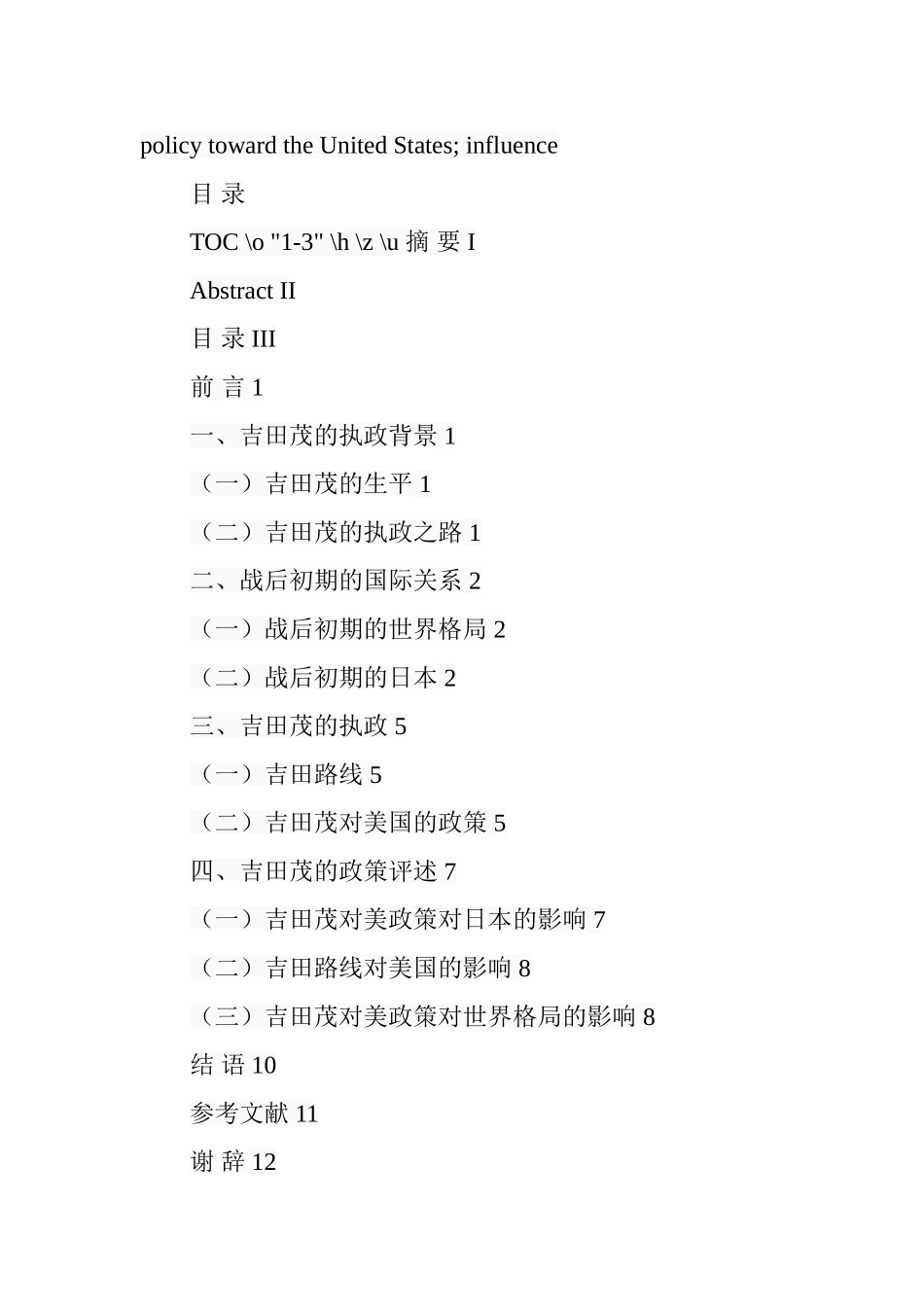 policy toward the United States; influence

目 录

TOC \o "1-3" \h \z \u 摘 要 I

Abstract II

目 录 III

前 言 1

一、吉田茂的执政背景 1

（一）吉田茂的生平 1

（二）吉田茂的执政之路 1

二、战后初期的国际关系 2

（一）战后初期的世界格局 2

（二）战后初期的日本 2

三、吉田茂的执政 5

（一）吉田路线 5

（二）吉田茂对美国的政策 5

四、吉田茂的政策评述 7

（一）吉田茂对美政策对日本的影响 7

（二）吉田路线对美国的影响 8

（三）吉田茂对美政策对世界格局的影响 8

结 语 10

参考文献 11

谢 辞 12